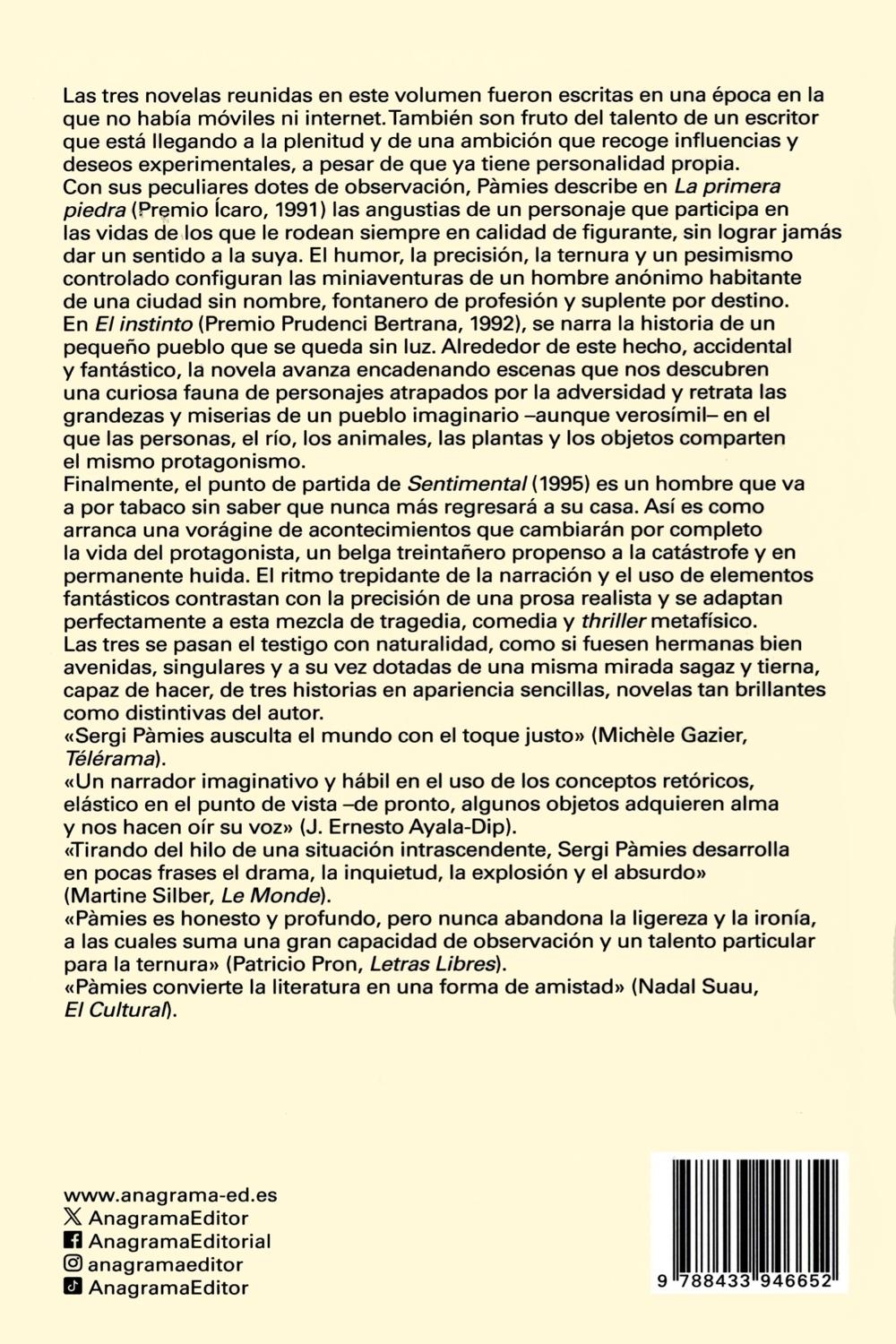 Las tres novelas reunidas en este volumen fueron escritas en una época en la que no había móviles ni internet. También son fruto del talento de un escritor que está llegando a la plenitud y de una ambición que recoge influencias y deseos experimentales, a pesar de que ya tiene personalidad propia.
Con sus peculiares dotes de observación, Pàmies describe en La primera piedra (Premio Ícaro, 1991) las angustias de un personaje que participa en las vidas de los que le rodean siempre en calidad de figurante, sin lograr jamás dar un sentido a la suya. El humor, la precisión, la ternura y un pesimismo controlado configuran las miniaventuras de un hombre anónimo habitante de una ciudad sin nombre, fontanero de profesión y suplente por destino.
En El instinto (Premio Prudenci Bertrana, 1992), se narra la historia de un pequeño pueblo que se queda sin luz. Alrededor de este hecho, accidental y fantástico, la novela avanza encadenando escenas que nos descubren una curiosa fauna de personajes atrapados por la adversidad y retrata las grandezas y miserias de un pueblo imaginario –aunque verosímil– en el que las personas, el río, los animales, las plantas y los objetos comparten el mismo protagonismo.
Finalmente, el punto de partida de Sentimental (1995) es un hombre que va a por tabaco sin saber que nunca más regresará a su casa. Así es como arranca una vorágine de acontecimientos que cambiarán por completo la vida del protagonista, un belga treintañero propenso a la catástrofe y en permanente huida. El ritmo trepidante de la narración y el uso de elementos fantásticos contrastan con la precisión de una prosa realista y se adaptan perfectamente a esta mezcla de tragedia, comedia y thriller metafísico.
Las tres se pasan el testigo con naturalidad, como si fuesen hermanas bien avenidas, singulares y a su vez dotadas de una misma mirada sagaz y tierna, capaz de hacer, de tres historias en apariencia sencillas, novelas tan brillantes como distintivas del autor.
«Sergi Pàmies ausculta el mundo con el toque justo» (Michèle Gazier, Télérama).
«Un narrador imaginativo y hábil en el uso de los conceptos retóricos, elástico en el punto de vista –de pronto, algunos objetos adquieren alma y nos hacen oír su voz» (J. Ernesto Ayala-Dip).
«Tirando del hilo de una situación intrascendente, Sergi Pàmies desarrolla en pocas frases el drama, la inquietud, la explosión y el absurdo» (Martine Silber, Le Monde).
«Pàmies es honesto y profundo, pero nunca abandona la ligereza y la ironía, a las cuales suma una gran capacidad de observación y un talento particular para la ternura» (Patricio Pron, Letras Libres).
«Pàmies convierte la literatura en una forma de amistad» (Nadal Suau, El Cultural).

www.anagrama-ed.es
AnagramaEditor
AnagramaEditorial
anagramaeditor
AnagramaEditor

9 788433 946652